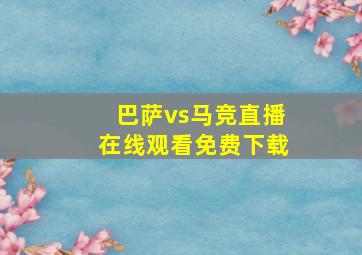 巴萨vs马竞直播
在线观看免费下载